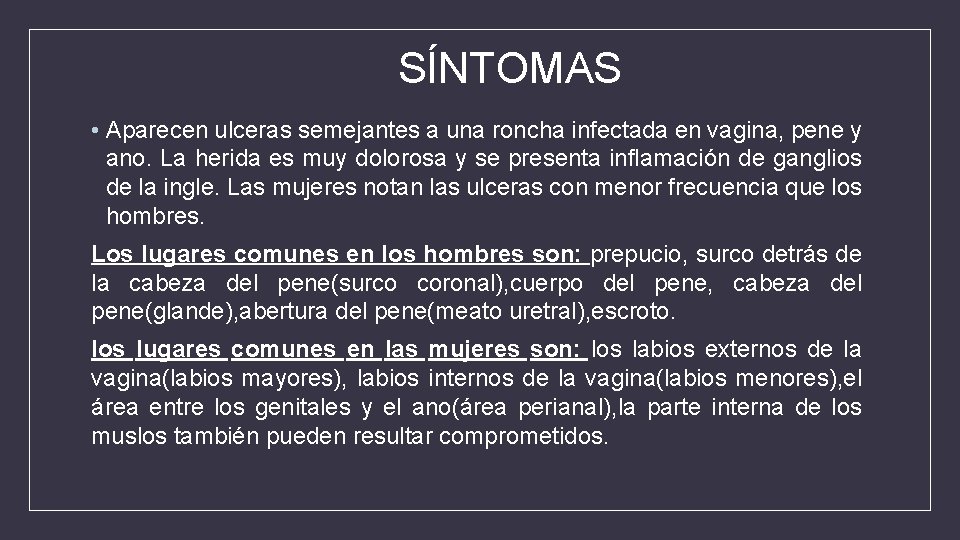 SÍNTOMAS

• Aparecen ulceras semejantes a una roncha infectada en vagina, pene y ano. La herida es muy dolorosa y se presenta inflamación de ganglios de la ingle. Las mujeres notan las ulceras con menor frecuencia que los hombres.

Los lugares comunes en los hombres son: prepucio, surco detrás de la cabeza del pene(surco coronal),cuerpo del pene, cabeza del pene(glande),abertura del pene(meato uretral),escroto.

los lugares comunes en las mujeres son: los labios externos de la vagina(labios mayores), labios internos de la vagina(labios menores),el área entre los genitales y el ano(área perianal),la parte interna de los muslos también pueden resultar comprometidos.